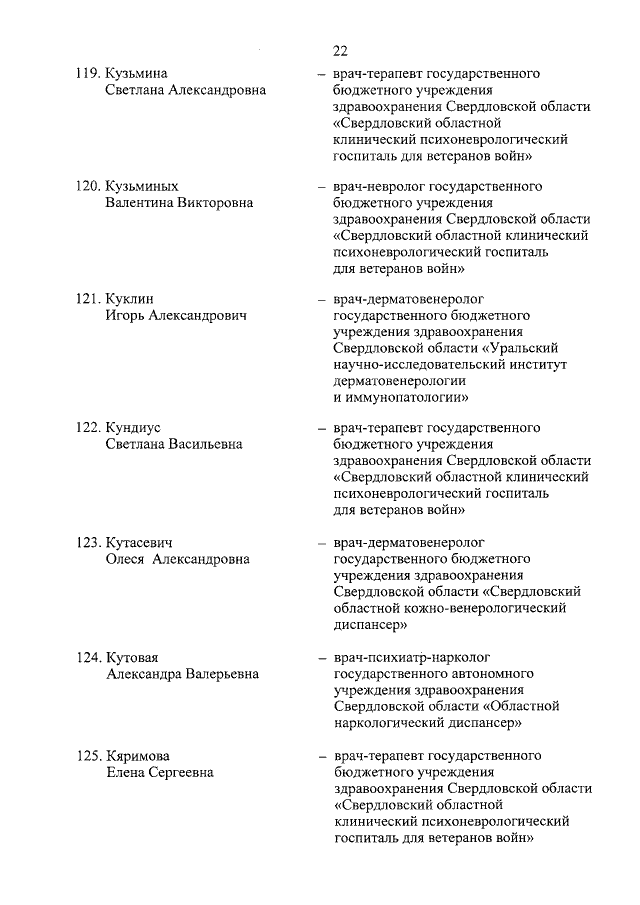 22

119. Кузьмина Светлана Александровна – врач-терапевт государственного бюджетного учреждения здравоохранения Свердловской области «Свердловский областной клинический психоневрологический госпиталь для ветеранов войн»

120. Кузьминых Валентина Викторовна – врач-невролог государственного бюджетного учреждения здравоохранения Свердловской области «Свердловский областной клинический психоневрологический госпиталь для ветеранов войн»

121. Куклин Игорь Александрович – врач-дерматовенеролог государственного бюджетного учреждения здравоохранения Свердловской области «Уральский научно-исследовательский институт дерматовенерологии и иммунопатологии»

122. Кундиус Светлана Васильевна – врач-терапевт государственного бюджетного учреждения здравоохранения Свердловской области «Свердловский областной клинический психоневрологический госпиталь для ветеранов войн»

123. Кутасевич Олеся Александровна – врач-дерматовенеролог государственного бюджетного учреждения здравоохранения Свердловской области «Свердловский областной кожно-венерологический диспансер»

124. Кутовая Александра Валерьевна – врач-психиатр-нарколог государственного автономного учреждения здравоохранения Свердловской области «Областной наркологический диспансер»

125. Кяримова Елена Сергеевна – врач-терапевт государственного бюджетного учреждения здравоохранения Свердловской области «Свердловский областной клинический психоневрологический госпиталь для ветеранов войн»